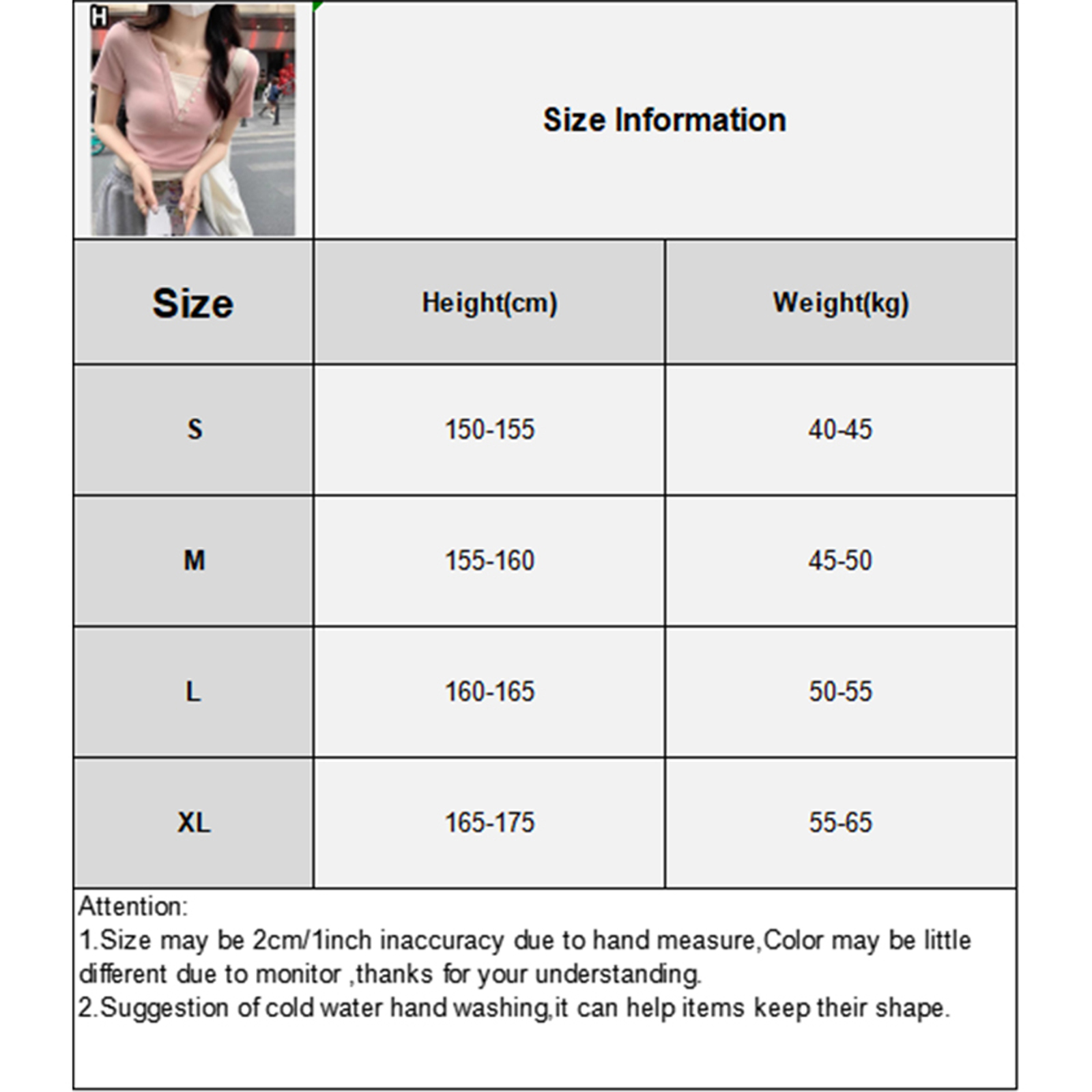 H

Size Information

| Size | Height(cm) | Weight(kg) |
|---|---|---|
| S | 150-155 | 40-45 |
| M | 155-160 | 45-50 |
| L | 160-165 | 50-55 |
| XL | 165-175 | 55-65 |

Attention:
1.Size may be 2cm/1inch inaccuracy due to hand measure,Color may be little different due to monitor ,thanks for your understanding.
2.Suggestion of cold water hand washing,it can help items keep their shape.